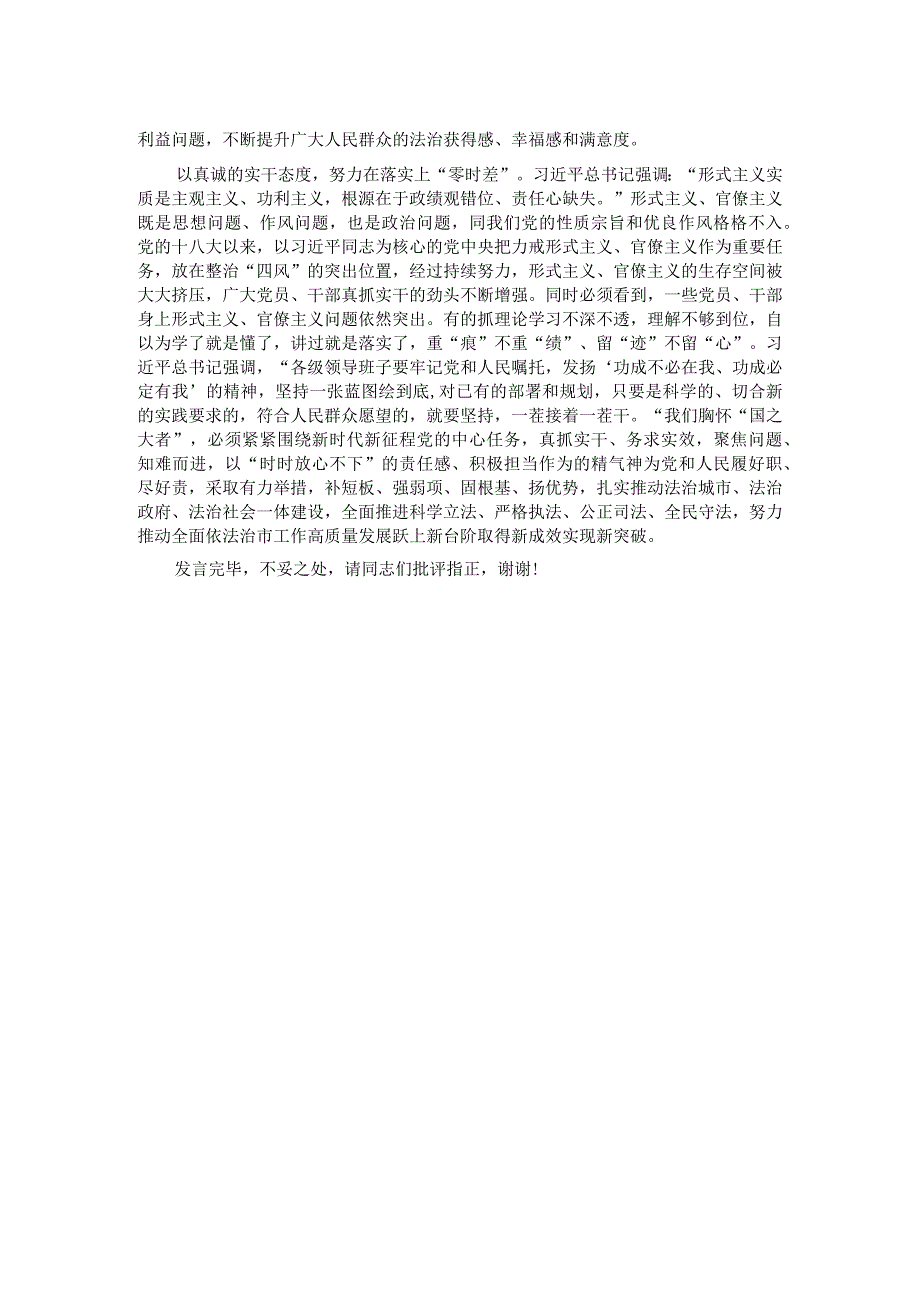 利益问题，不断提升广大人民群众的法治获得感、幸福感和满意度。

以真诚的实干态度，努力在落实上“零时差”。习近平总书记强调：“形式主义实质是主观主义、功利主义，根源在于政绩观错位、责任心缺失。”形式主义、官僚主义既是思想问题、作风问题，也是政治问题，同我们党的性质宗旨和优良作风格格不入。党的十八大以来，以习近平同志为核心的党中央把力戒形式主义、官僚主义作为重要任务，放在整治“四风”的突出位置，经过持续努力，形式主义、官僚主义的生存空间被大大挤压，广大党员、干部真抓实干的劲头不断增强。同时必须看到，一些党员、干部身上形式主义、官僚主义问题依然突出。有的抓理论学习不深不透，理解不够到位，自以为学了就是懂了，讲过就是落实了，重“痕”不重“绩”、留“迹”不留“心”。习近平总书记强调，“各级领导班子要牢记党和人民嘱托，发扬‘功成不必在我、功成必定有我’的精神，坚持一张蓝图绘到底，对已有的部署和规划，只要是科学的、切合新的实践要求的，符合人民群众愿望的，就要坚持，一茬接着一茬干。“我们胸怀“国之大者”，必须紧紧围绕新时代新征程党的中心任务，真抓实干、务求实效，聚焦问题、知难而进，以“时时放心不下”的责任感、积极担当作为的精气神为党和人民履好职、尽好责，采取有力举措，补短板、强弱项、固根基、扬优势，扎实推动法治城市、法治政府、法治社会一体建设，全面推进科学立法、严格执法、公正司法、全民守法，努力推动全面依法治市工作高质量发展跃上新台阶取得新成效实现新突破。

发言完毕，不妥之处，请同志们批评指正，谢谢！